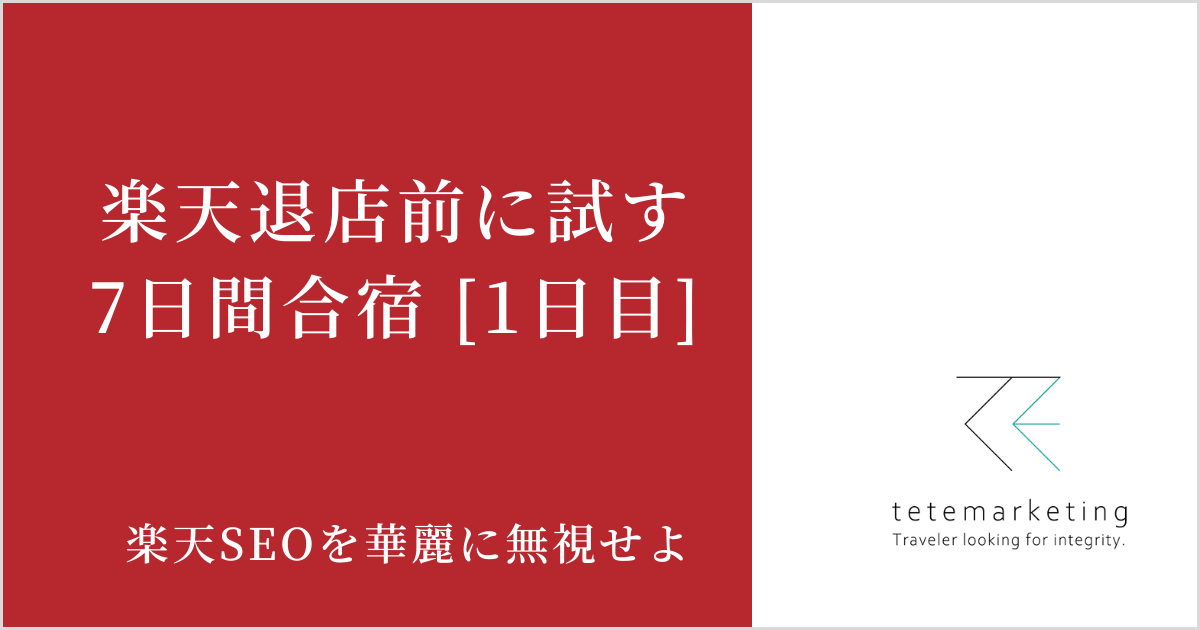 楽天退店前に試す
7日間合宿 [1日目]

楽天SEOを華麗に無視せよ

tetemarketing
Traveler looking for integrity.